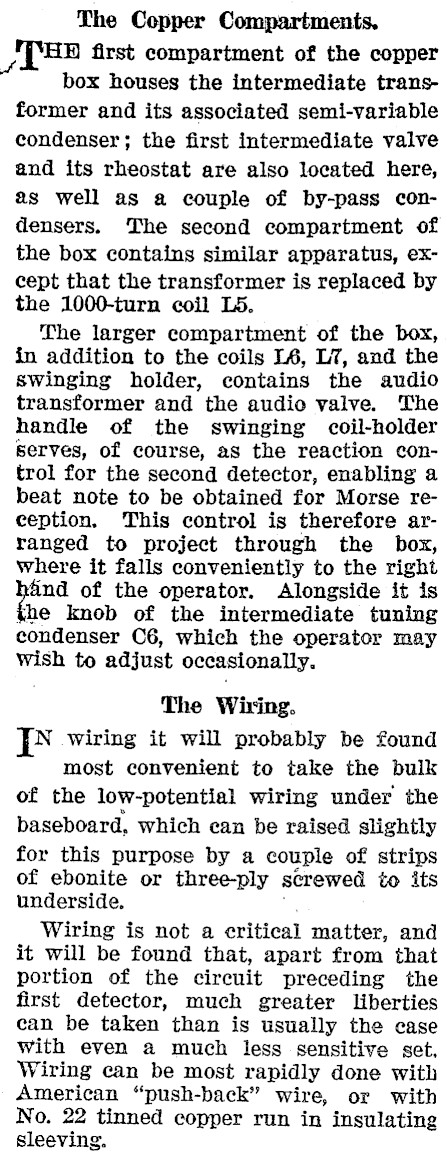 The Copper Compartments.

THE first compartment of the copper box houses the intermediate transformer and its associated semi-variable condenser; the first intermediate valve and its rheostat are also located here, as well as a couple of by-pass condensers. The second compartment of the box contains similar apparatus, except that the transformer is replaced by the 1000-turn coil L5.

The larger compartment of the box, in addition to the coils L6, L7, and the swinging holder, contains the audio transformer and the audio valve. The handle of the swinging coil-holder serves, of course, as the reaction control for the second detector, enabling a beat note to be obtained for Morse reception. This control is therefore arranged to project through the box, where it falls conveniently to the right hand of the operator. Alongside it is the knob of the intermediate tuning condenser C6, which the operator may wish to adjust occasionally.

The Wiring.

IN wiring it will probably be found most convenient to take the bulk of the low-potential wiring under the baseboard, which can be raised slightly for this purpose by a couple of strips of ebonite or three-ply screwed to its underside.

Wiring is not a critical matter, and it will be found that, apart from that portion of the circuit preceding the first detector, much greater liberties can be taken than is usually the case with even a much less sensitive set. Wiring can be most rapidly done with American "push-back" wire, or with No. 22 tinned copper run in insulating sleeving.